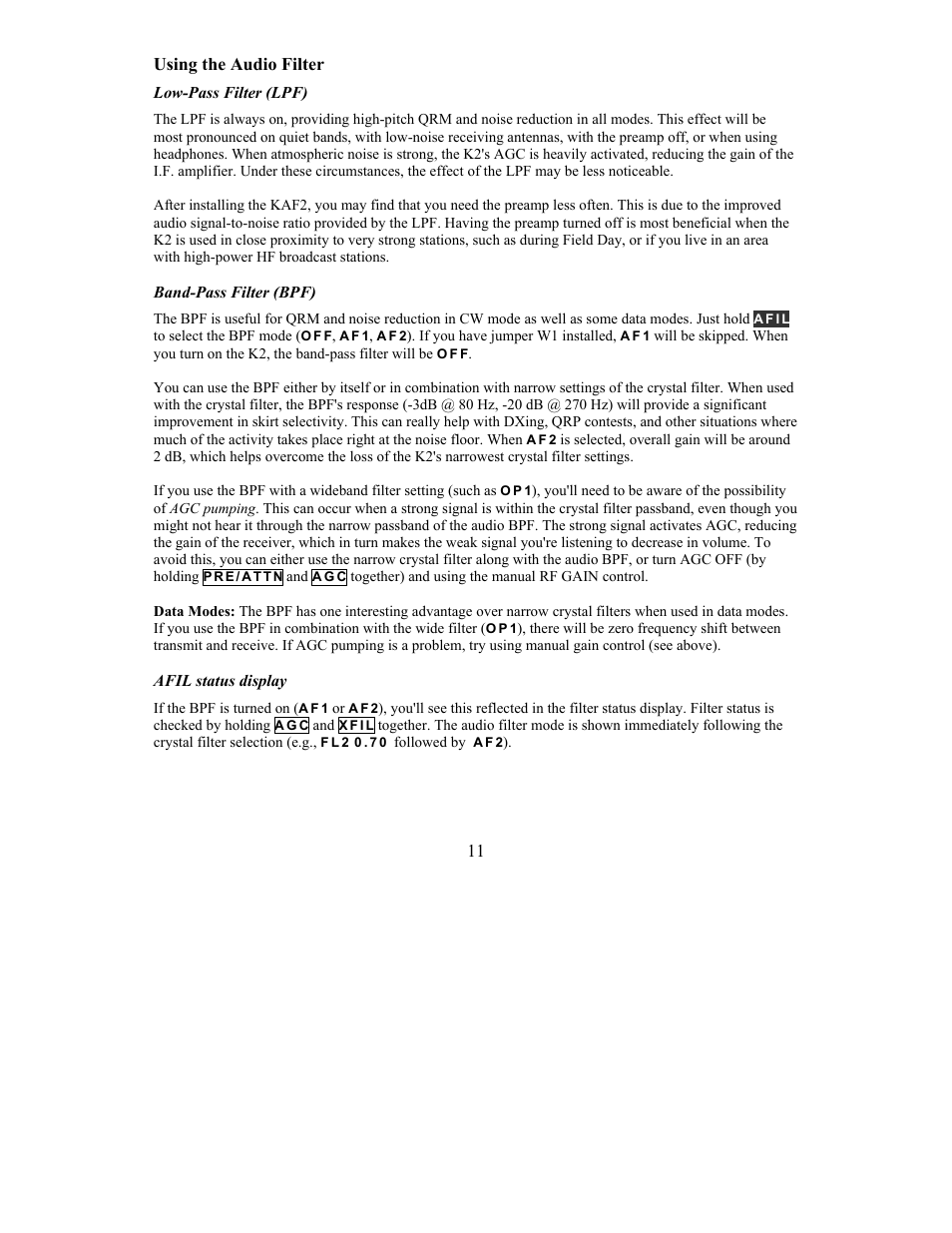 Using the Audio Filter

Low-Pass Filter (LPF)

The LPF is always on, providing high-pitch QRM and noise reduction in all modes. This effect will be most pronounced on quiet bands, with low-noise receiving antennas, with the preamp off, or when using headphones. When atmospheric noise is strong, the K2's AGC is heavily activated, reducing the gain of the I.F. amplifier. Under these circumstances, the effect of the LPF may be less noticeable.

After installing the KAF2, you may find that you need the preamp less often. This is due to the improved audio signal-to-noise ratio provided by the LPF. Having the preamp turned off is most beneficial when the K2 is used in close proximity to very strong stations, such as during Field Day, or if you live in an area with high-power HF broadcast stations.

Band-Pass Filter (BPF)

The BPF is useful for QRM and noise reduction in CW mode as well as some data modes. Just hold AFIL to select the BPF mode (OFF, AF1, AF2). If you have jumper W1 installed, AF1 will be skipped. When you turn on the K2, the band-pass filter will be OFF.

You can use the BPF either by itself or in combination with narrow settings of the crystal filter. When used with the crystal filter, the BPF's response (-3dB @ 80 Hz, -20 dB @ 270 Hz) will provide a significant improvement in skirt selectivity. This can really help with DXing, QRP contests, and other situations where much of the activity takes place right at the noise floor. When AF2 is selected, overall gain will be around 2 dB, which helps overcome the loss of the K2's narrowest crystal filter settings.

If you use the BPF with a wideband filter setting (such as OP1), you'll need to be aware of the possibility of AGC pumping. This can occur when a strong signal is within the crystal filter passband, even though you might not hear it through the narrow passband of the audio BPF. The strong signal activates AGC, reducing the gain of the receiver, which in turn makes the weak signal you're listening to decrease in volume. To avoid this, you can either use the narrow crystal filter along with the audio BPF, or turn AGC OFF (by holding PRE/ATTN and AGC together) and using the manual RF GAIN control.

Data Modes: The BPF has one interesting advantage over narrow crystal filters when used in data modes. If you use the BPF in combination with the wide filter (OP1), there will be zero frequency shift between transmit and receive. If AGC pumping is a problem, try using manual gain control (see above).

AFIL status display

If the BPF is turned on (AF1 or AF2), you'll see this reflected in the filter status display. Filter status is checked by holding AGC and XFIL together. The audio filter mode is shown immediately following the crystal filter selection (e.g., FL2 0.70 followed by AF2).

11